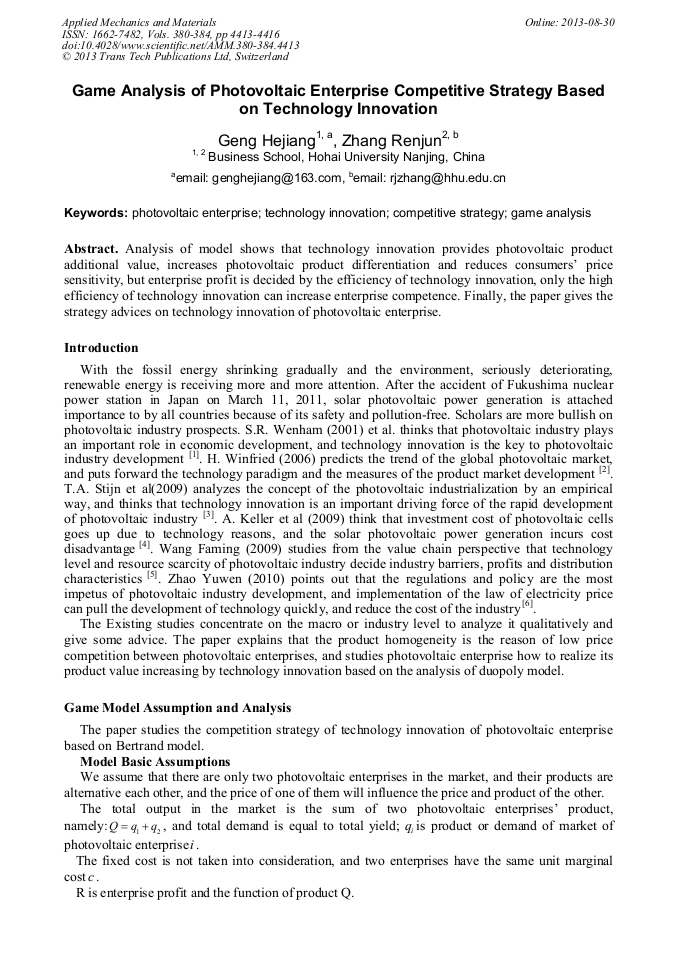 Applied Mechanics and Materials
ISSN: 1662-7482, Vols. 380-384, pp 4413-4416
doi:10.4028/www.scientific.net/AMM.380-384.4413
© 2013 Trans Tech Publications Ltd, Switzerland

Online: 2013-08-30

Game Analysis of Photovoltaic Enterprise Competitive Strategy Based on Technology Innovation

Geng Hejiang$^{1, a}$, Zhang Renjun$^{2, b}$

$^{1, 2}$ Business School, Hohai University Nanjing, China

$^{a}$email: genghejiang@163.com, $^{b}$email: rjzhang@hhu.edu.cn

Keywords: photovoltaic enterprise; technology innovation; competitive strategy; game analysis

Abstract. Analysis of model shows that technology innovation provides photovoltaic product additional value, increases photovoltaic product differentiation and reduces consumers' price sensitivity, but enterprise profit is decided by the efficiency of technology innovation, only the high efficiency of technology innovation can increase enterprise competence. Finally, the paper gives the strategy advices on technology innovation of photovoltaic enterprise.

Introduction

With the fossil energy shrinking gradually and the environment, seriously deteriorating, renewable energy is receiving more and more attention. After the accident of Fukushima nuclear power station in Japan on March 11, 2011, solar photovoltaic power generation is attached importance to by all countries because of its safety and pollution-free. Scholars are more bullish on photovoltaic industry prospects. S.R. Wenham (2001) et al. thinks that photovoltaic industry plays an important role in economic development, and technology innovation is the key to photovoltaic industry development $^{[1]}$. H. Winfried (2006) predicts the trend of the global photovoltaic market, and puts forward the technology paradigm and the measures of the product market development $^{[2]}$. T.A. Stijn et al(2009) analyzes the concept of the photovoltaic industrialization by an empirical way, and thinks that technology innovation is an important driving force of the rapid development of photovoltaic industry $^{[3]}$. A. Keller et al (2009) think that investment cost of photovoltaic cells goes up due to technology reasons, and the solar photovoltaic power generation incurs cost disadvantage $^{[4]}$. Wang Faming (2009) studies from the value chain perspective that technology level and resource scarcity of photovoltaic industry decide industry barriers, profits and distribution characteristics $^{[5]}$. Zhao Yuwen (2010) points out that the regulations and policy are the most impetus of photovoltaic industry development, and implementation of the law of electricity price can pull the development of technology quickly, and reduce the cost of the industry$^{[6]}$.

The Existing studies concentrate on the macro or industry level to analyze it qualitatively and give some advice. The paper explains that the product homogeneity is the reason of low price competition between photovoltaic enterprises, and studies photovoltaic enterprise how to realize its product value increasing by technology innovation based on the analysis of duopoly model.

Game Model Assumption and Analysis

The paper studies the competition strategy of technology innovation of photovoltaic enterprise based on Bertrand model.

Model Basic Assumptions

We assume that there are only two photovoltaic enterprises in the market, and their products are alternative each other, and the price of one of them will influence the price and product of the other.

The total output in the market is the sum of two photovoltaic enterprises' product, namely: $Q = q_1 + q_2$, and total demand is equal to total yield; $q_i$ is product or demand of market of photovoltaic enterprise $i$.

The fixed cost is not taken into consideration, and two enterprises have the same unit marginal cost $c$.

R is enterprise profit and the function of product Q.